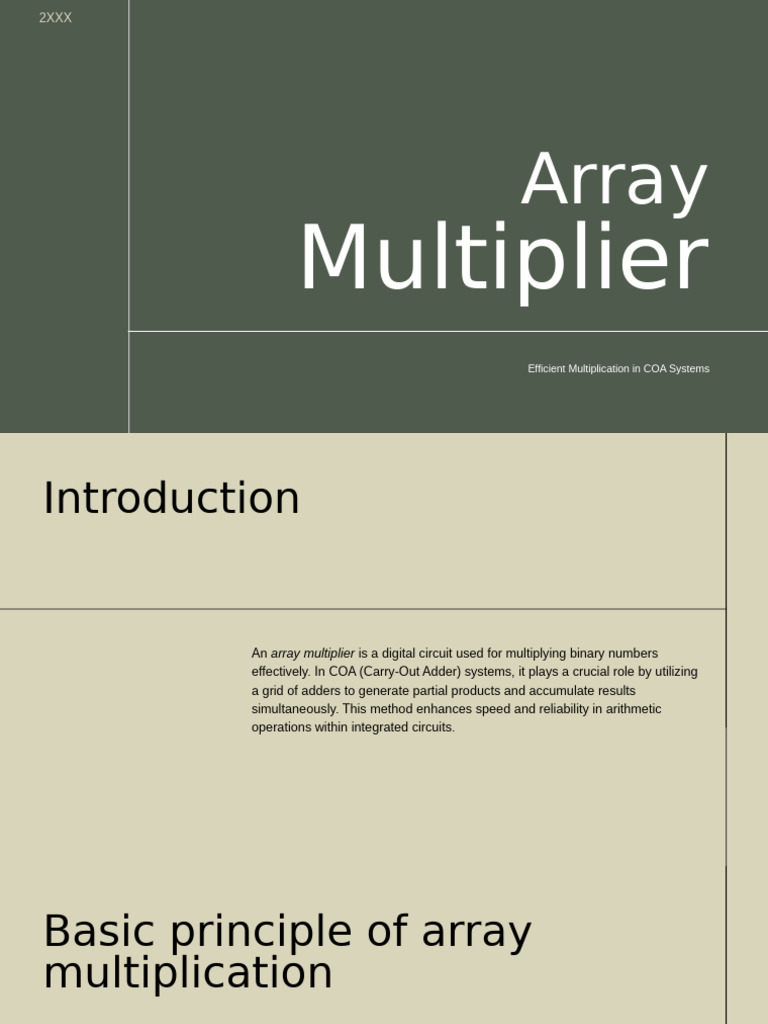 2XXX

Array Multiplier

Efficient Multiplication in COA Systems

Introduction

An array multiplier is a digital circuit used for multiplying binary numbers effectively. In COA (Carry-Out Adder) systems, it plays a crucial role by utilizing a grid of adders to generate partial products and accumulate results simultaneously. This method enhances speed and reliability in arithmetic operations within integrated circuits.

Basic principle of array multiplication